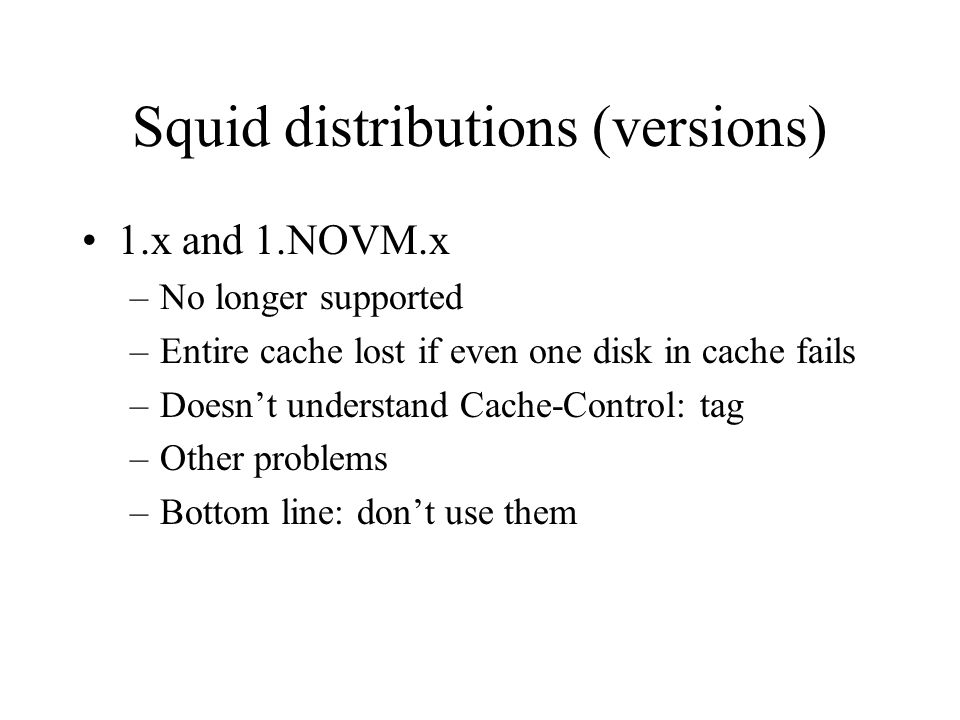 Squid distributions (versions)

• 1.x and 1.NOVM.x
– No longer supported
– Entire cache lost if even one disk in cache fails
– Doesn’t understand Cache-Control: tag
– Other problems
– Bottom line: don’t use them